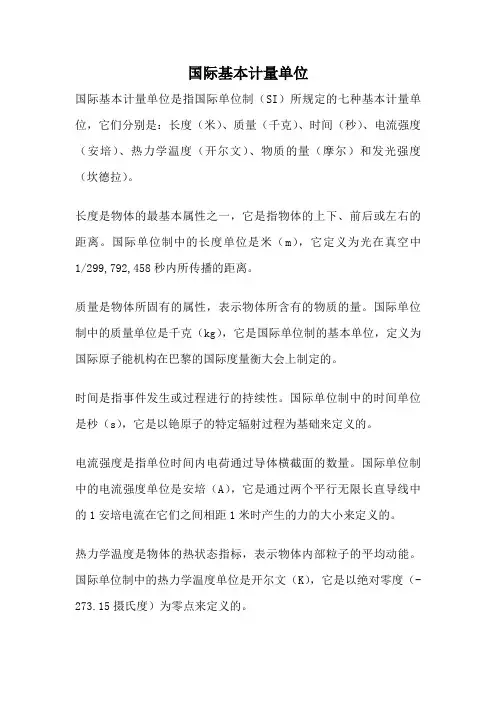 国际基本计量单位

国际基本计量单位是指国际单位制（SI）所规定的七种基本计量单位，它们分别是：长度（米）、质量（千克）、时间（秒）、电流强度（安培）、热力学温度（开尔文）、物质的量（摩尔）和发光强度（坎德拉）。

长度是物体的最基本属性之一，它是指物体的上下、前后或左右的距离。国际单位制中的长度单位是米（m），它定义为光在真空中1/299,792,458秒内所传播的距离。

质量是物体所固有的属性，表示物体所含有的物质的量。国际单位制中的质量单位是千克（kg），它是国际单位制的基本单位，定义为国际原子能机构在巴黎的国际度量衡大会上制定的。

时间是指事件发生或过程进行的持续性。国际单位制中的时间单位是秒（s），它是以铯原子的特定辐射过程为基础来定义的。

电流强度是指单位时间内电荷通过导体横截面的数量。国际单位制中的电流强度单位是安培（A），它是通过两个平行无限长直导线中的1安培电流在它们之间相距1米时产生的力的大小来定义的。

热力学温度是物体的热状态指标，表示物体内部粒子的平均动能。国际单位制中的热力学温度单位是开尔文（K），它是以绝对零度（-273.15摄氏度）为零点来定义的。